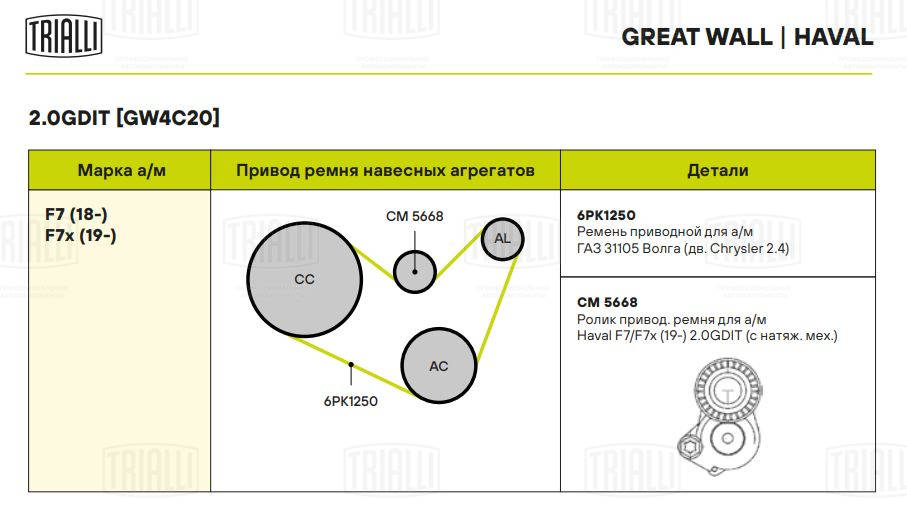 TRIALLI

GREAT WALL | HAVAL

2.0GDIT [GW4C20]

| Марка а/м | Привод ремня навесных агрегатов | Детали |
|---|---|---|
| F7 (18-) F7x (19-) | CM 5668 AL CC AC 6PK1250 | 6PK1250 Ремень приводной для а/м ГАЗ 31105 Волга (дв. Chrysler 2.4) |
| | | CM 5668 Ролик привод. ремня для а/м Haval F7/F7x (19-) 2.0GDIT (с натяж. мех.) |

TRIALLI